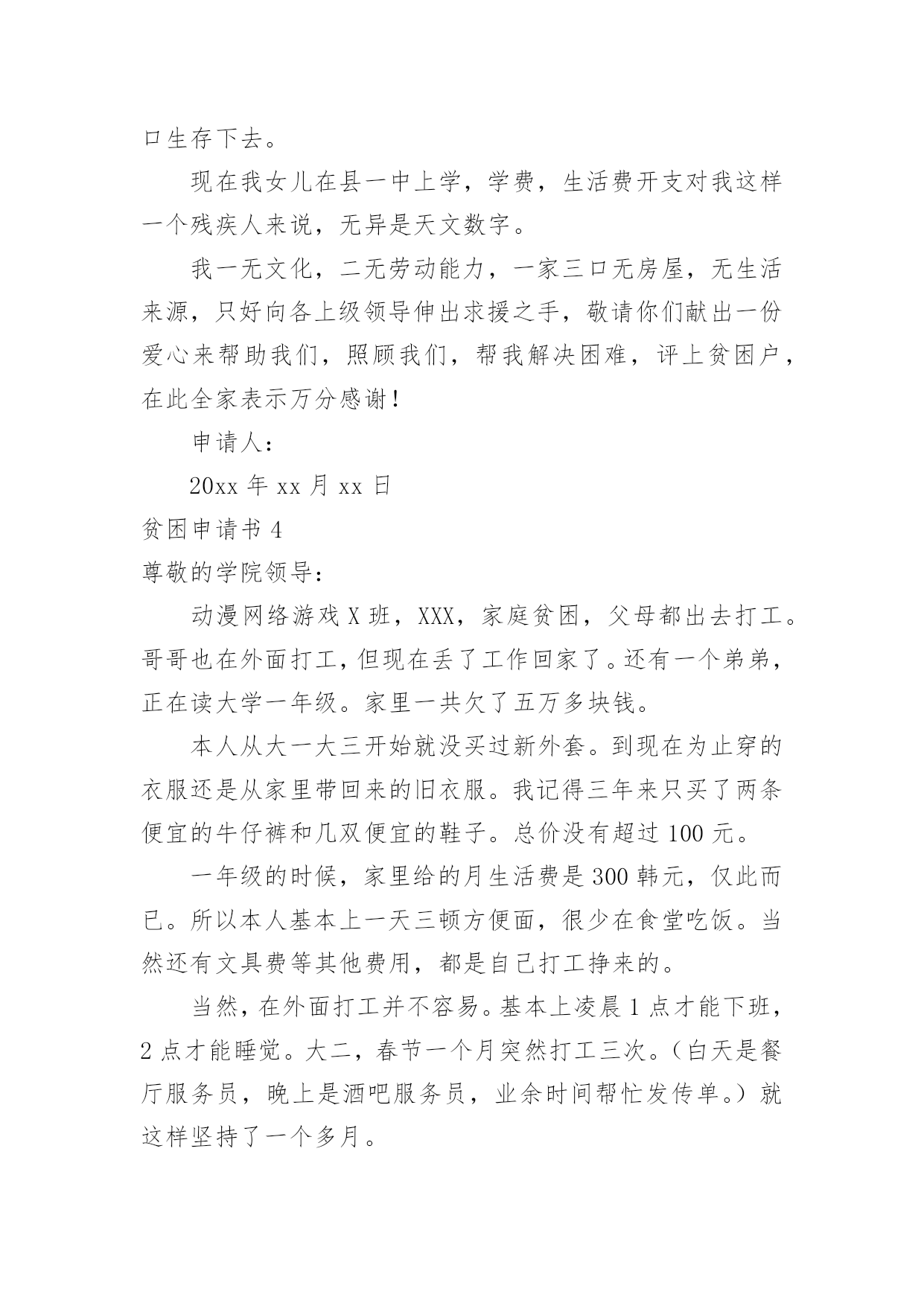 口生存下去。

现在我女儿在县一中上学，学费，生活费开支对我这样一个残疾人来说，无异是天文数字。

我一无文化，二无劳动能力，一家三口无房屋，无生活来源，只好向各上级领导伸出求援之手，敬请你们献出一份爱心来帮助我们，照顾我们，帮我解决困难，评上贫困户，在此全家表示万分感谢！

申请人：

20xx 年 xx 月 xx 日

贫困申请书 4

尊敬的学院领导：

动漫网络游戏 X 班，XXX，家庭贫困，父母都出去打工。哥哥也在外面打工，但现在丢了工作回家了。还有一个弟弟，正在读大学一年级。家里一共欠了五万多块钱。

本人从大一大三开始就没买过新外套。到现在为止穿的衣服还是从家里带回来的旧衣服。我记得三年来只买了两条便宜的牛仔裤和几双便宜的鞋子。总价没有超过 100 元。

一年级的时候，家里给的月生活费是 300 韩元，仅此而已。所以本人基本上一天三顿方便面，很少在食堂吃饭。当然还有文具费等其他费用，都是自己打工挣来的。

当然，在外面打工并不容易。基本上凌晨 1 点才能下班，2 点才能睡觉。大二，春节一个月突然打工三次。（白天是餐厅服务员，晚上是酒吧服务员，业余时间帮忙发传单。）就这样坚持了一个多月。